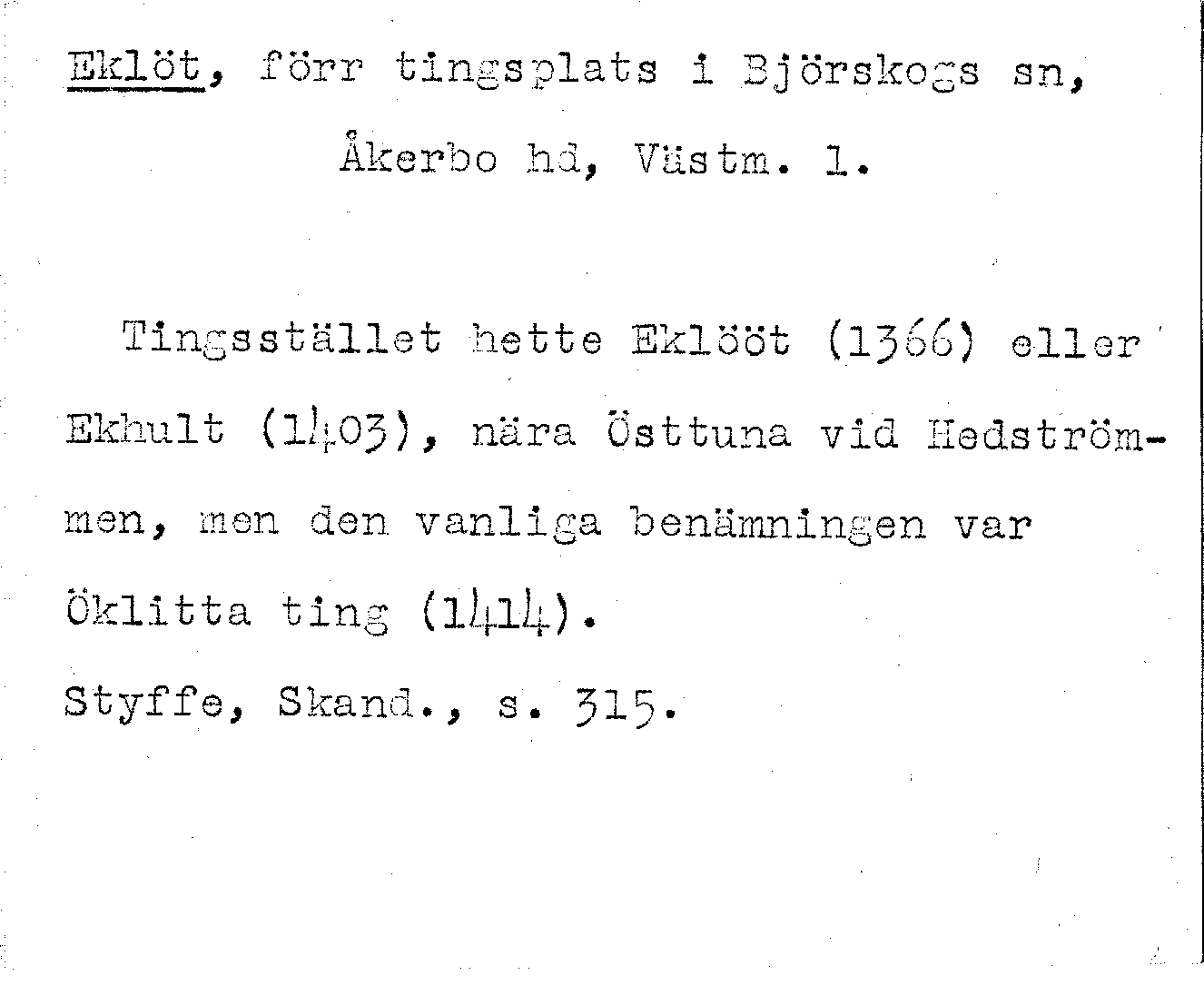 Eklöt, förr tingsplats i Björskogs sn,
Åkerbo hd, Västm. l.

Tingsstället hette Eklööt (1366) eller Ekhult (1403), nära Östtuna vid Hedströmmen, men den vanliga benämningen var Öklitta ting (1414).

Styffe, Skand., s. 315.